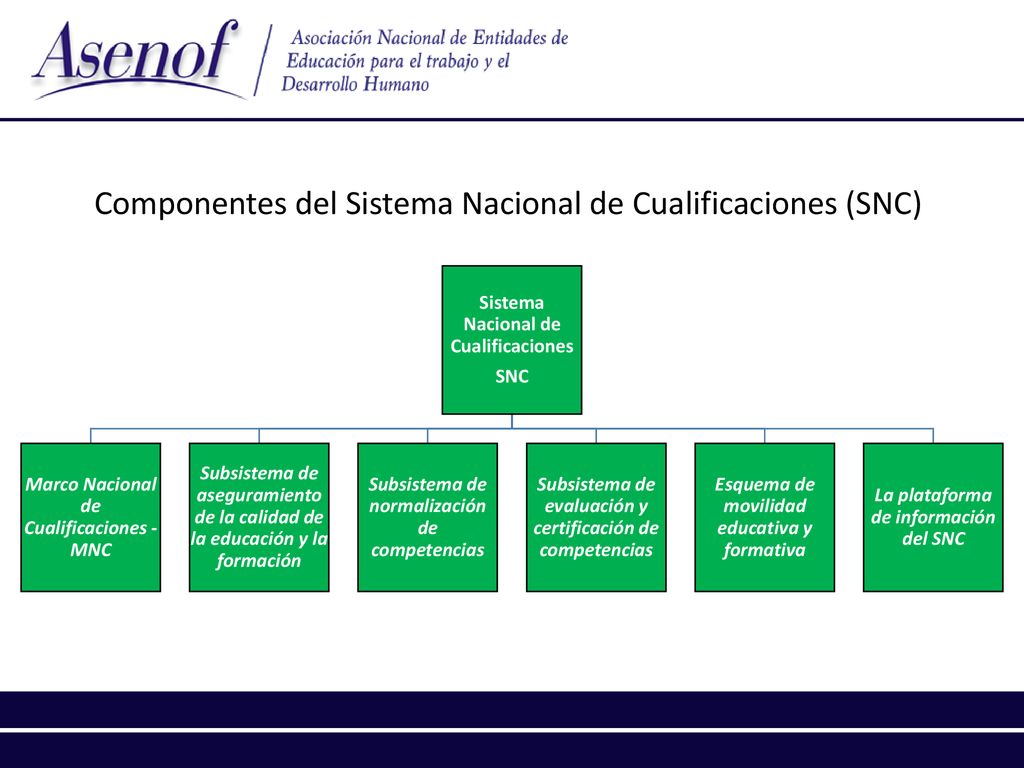 Asenof

Asociación Nacional de Entidades de Educación para el trabajo y el Desarrollo Humano

Componentes del Sistema Nacional de Cualificaciones (SNC)

Sistema Nacional de Cualificaciones

SNC

Marco Nacional de Cualificaciones - MNC

Subsistema de aseguramiento de la calidad de la educación y la formación

Subsistema de normalización de competencias

Subsistema de evaluación y certificación de competencias

Esquema de movilidad educativa y formativa

La plataforma de información del SNC